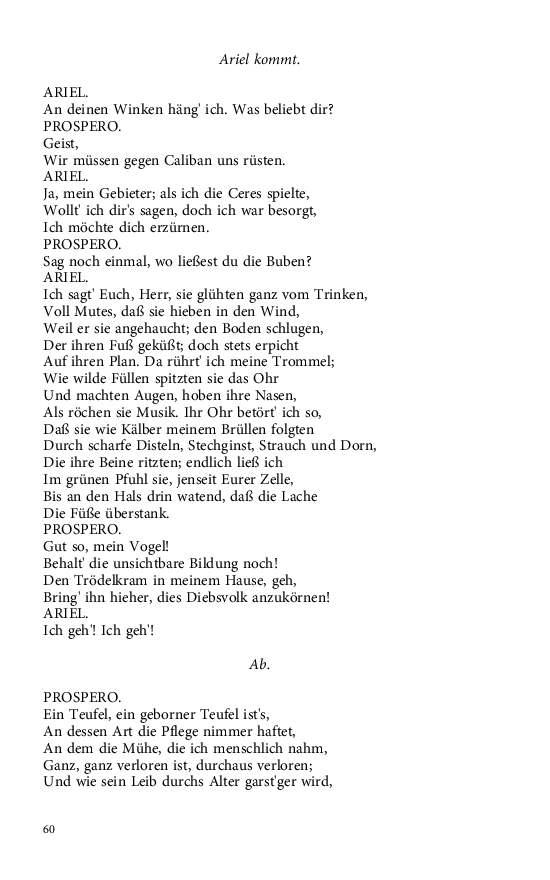 Ariel kommt.

ARIEL.
An deinen Winken häng' ich. Was beliebt dir?
PROSPERO.
Geist,
Wir müssen gegen Caliban uns rüsten.
ARIEL.
Ja, mein Gebieter; als ich die Ceres spielte,
Wollt' ich dir's sagen, doch ich war besorgt,
Ich möchte dich erzürnen.
PROSPERO.
Sag noch einmal, wo ließest du die Buben?
ARIEL.
Ich sagt' Euch, Herr, sie glühten ganz vom Trinken,
Voll Mutes, daß sie hieben in den Wind,
Weil er sie angehaucht; den Boden schlugen,
Der ihren Fuß geküßt; doch stets erpicht
Auf ihren Plan. Da rührt' ich meine Trommel;
Wie wilde Füllen spitzten sie das Ohr
Und machten Augen, hoben ihre Nasen,
Als röchen sie Musik. Ihr Ohr betört' ich so,
Daß sie wie Kälber meinem Brüllen folgten
Durch scharfe Disteln, Stechginst, Strauch und Dorn,
Die ihre Beine ritzten; endlich ließ ich
Im grünen Pfuhl sie, jenseit Eurer Zelle,
Bis an den Hals drin watend, daß die Lache
Die Füße überstank.
PROSPERO.
Gut so, mein Vogel!
Behalt' die unsichtbare Bildung noch!
Den Trödelkram in meinem Hause, geh,
Bring' ihn hieher, dies Diebsvolk anzukörnen!
ARIEL.
Ich geh'! Ich geh'!

Ab.

PROSPERO.
Ein Teufel, ein geborner Teufel ist's,
An dessen Art die Pflege nimmer haftet,
An dem die Mühe, die ich menschlich nahm,
Ganz, ganz verloren ist, durchaus verloren;
Und wie sein Leib durchs Alter garst'ger wird,

60